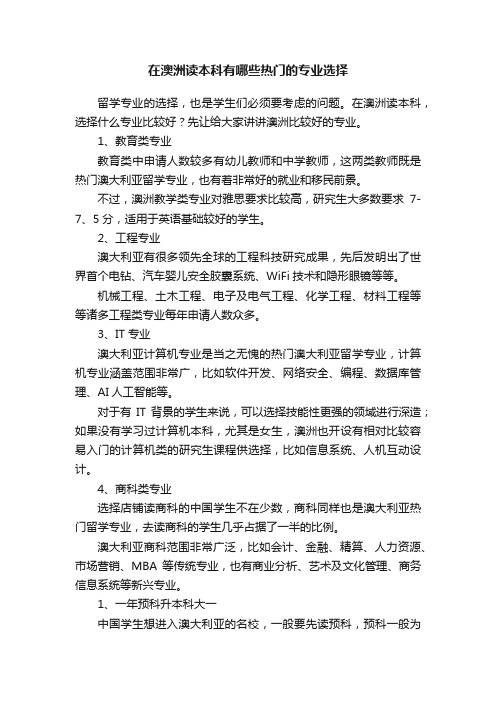 在澳洲读本科有哪些热门的专业选择

留学专业的选择，也是学生们必须要考虑的问题。在澳洲读本科，选择什么专业比较好？先让给大家讲讲澳洲比较好的专业。

1、教育类专业

教育类中申请人数较多有幼儿教师和中学教师，这两类教师既是热门澳大利亚留学专业，也有着非常好的就业和移民前景。

不过，澳洲教学类专业对雅思要求比较高，研究生大多数要求 7-7、5 分，适用于英语基础较好的学生。

2、工程专业

澳大利亚有很多领先全球的工程科技研究成果，先后发明出了世界首个电钻、汽车婴儿安全胶囊系统、WiFi 技术和隐形眼镜等等。

机械工程、土木工程、电子及电气工程、化学工程、材料工程等等诸多工程类专业每年申请人数众多。

3、IT 专业

澳大利亚计算机专业是当之无愧的热门澳大利亚留学专业，计算机专业涵盖范围非常广，比如软件开发、网络安全、编程、数据库管理、AI 人工智能等。

对于有 IT 背景的学生来说，可以选择技能性更强的领域进行深造；如果没有学习过计算机本科，尤其是女生，澳洲也开设有相对比较容易入门的计算机类的研究生课程供选择，比如信息系统、人机互动设计。

4、商科类专业

选择店铺读商科的中国学生不在少数，商科同样也是澳大利亚热门留学专业，去读商科的学生几乎占据了一半的比例。

澳大利亚商科范围非常广泛，比如会计、金融、精算、人力资源、市场营销、MBA 等传统专业，也有商业分析、艺术及文化管理、商务信息系统等新兴专业。

1、一年预科升本科大一

中国学生想进入澳大利亚的名校，一般要先读预科，预科一般为